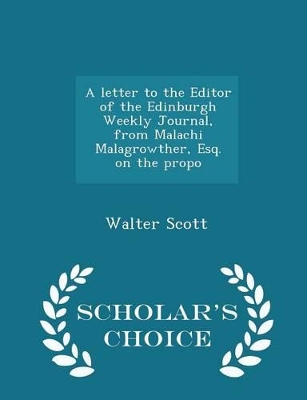 A letter to the Editor of the Edinburgh Weekly Journal, from Malachi Malagrowther, Esq. on the propo

Walter Scott

SCHOLAR'S CHOICE